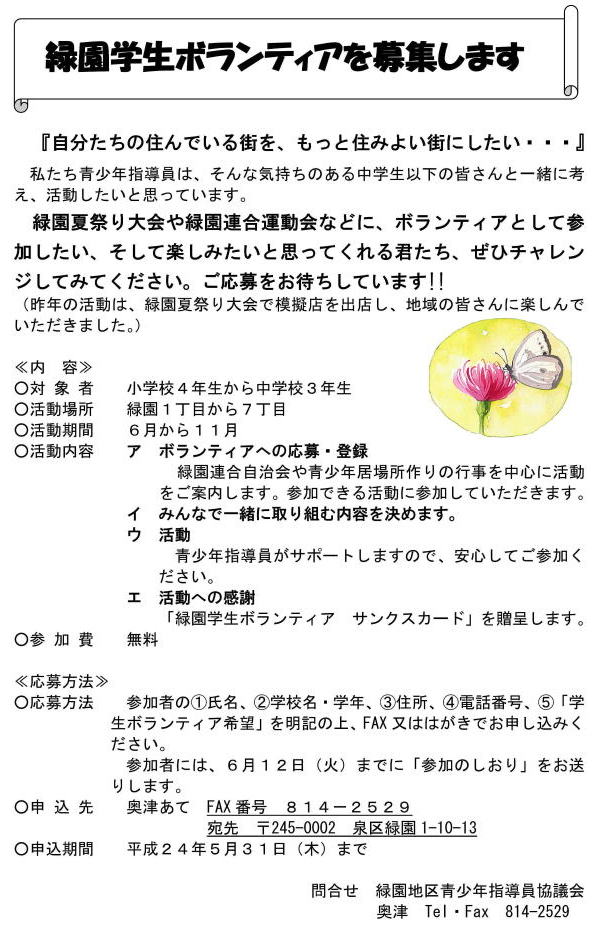 緑園学生ボランティアを募集します

『自分たちの住んでいる街を、もっと住みよい街にしたい・・・』

私たち青少年指導員は、そんな気持ちのある中学生以下の皆さんと一緒に考え、活動したいと思っています。

緑園夏祭り大会や緑園連合運動会などに、ボランティアとして参加したい、そして楽しみたいと思ってくれる君たち、ぜひチャレンジしてみてください。ご応募をお待ちしています!!

（昨年の活動は、緑園夏祭り大会で模擬店を出店し、地域の皆さんに楽しんでいただきました。）

≪内　容≫
○対 象 者　小学校４年生から中学校３年生
○活動場所　緑園１丁目から７丁目
○活動期間　６月から１１月
○活動内容　ア　ボランティアへの応募・登録
緑園連合自治会や青少年居場所作りの行事を中心に活動をご案内します。参加できる活動に参加していただきます。
イ　みんなで一緒に取り組む内容を決めます。
ウ　活動
青少年指導員がサポートしますので、安心してご参加ください。
エ　活動への感謝
「緑園学生ボランティア　サンクスカード」を贈呈します。
○参 加 費　無料

≪応募方法≫
○応募方法　参加者の①氏名、②学校名・学年、③住所、④電話番号、⑤「学生ボランティア希望」を明記の上、FAX 又ははがきでお申し込みください。
参加者には、６月１２日（火）までに「参加のしおり」をお送りします。
○申 込 先　奥津あて　FAX 番号　８１４－２５２９
宛先　〒245-0002　泉区緑園 1-10-13
○申込期間　平成２４年５月３１日（木）まで

問合せ　緑園地区青少年指導員協議会
奥津　Tel・Fax　814-2529